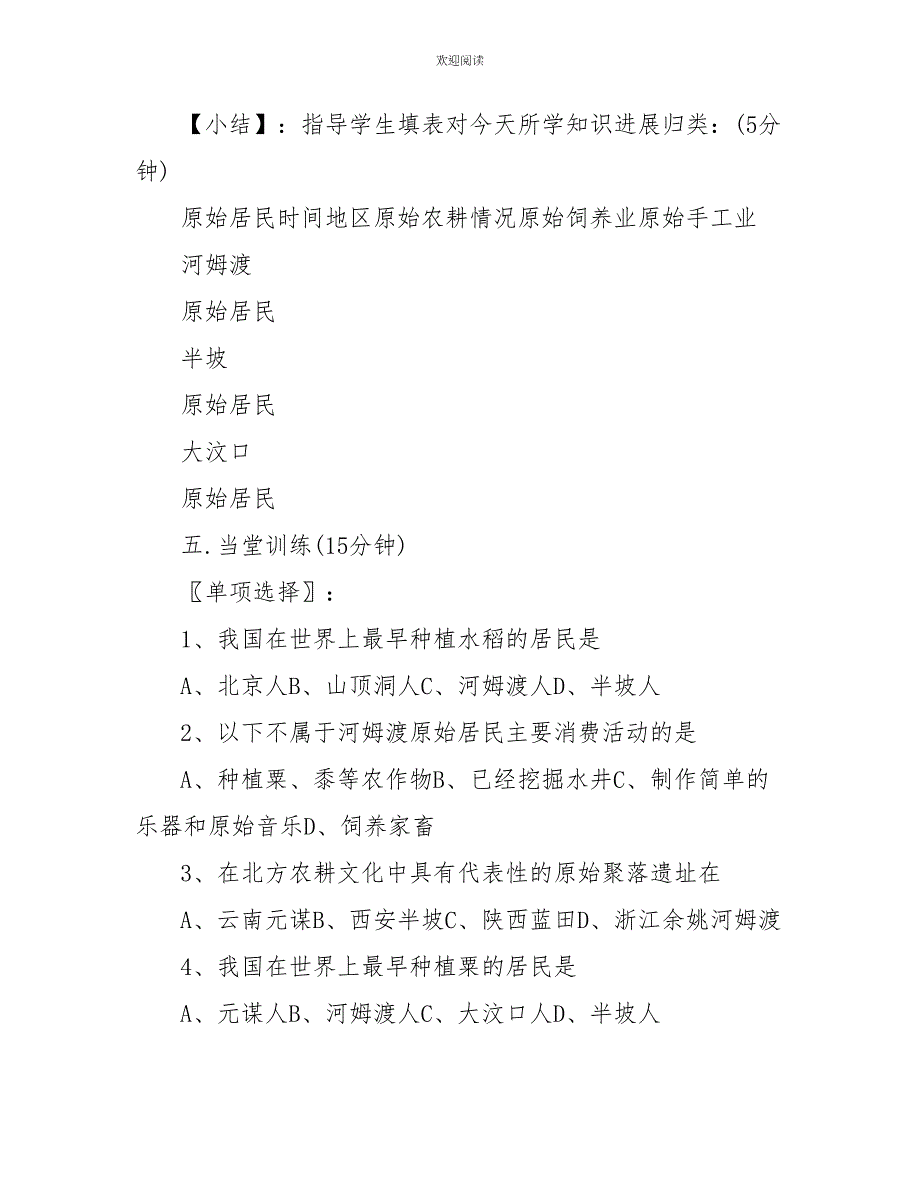 欢迎阅读

【小结】：指导学生填表对今天所学知识进展归类：(5分钟)

原始居民时间地区原始农耕情况原始饲养业原始手工业

河姆渡

原始居民

半坡

原始居民

大汶口

原始居民

五.当堂训练(15分钟)

〖单项选择〗：

1、我国在世界上最早种植水稻的居民是

A、北京人B、山顶洞人C、河姆渡人D、半坡人

2、以下不属于河姆渡原始居民主要消费活动的是

A、种植粟、黍等农作物B、已经挖掘水井C、制作简单的乐器和原始音乐D、饲养家畜

3、在北方农耕文化中具有代表性的原始聚落遗址在

A、云南元谋B、西安半坡C、陕西蓝田D、浙江余姚河姆渡

4、我国在世界上最早种植粟的居民是

A、元谋人B、河姆渡人C、大汶口人D、半坡人